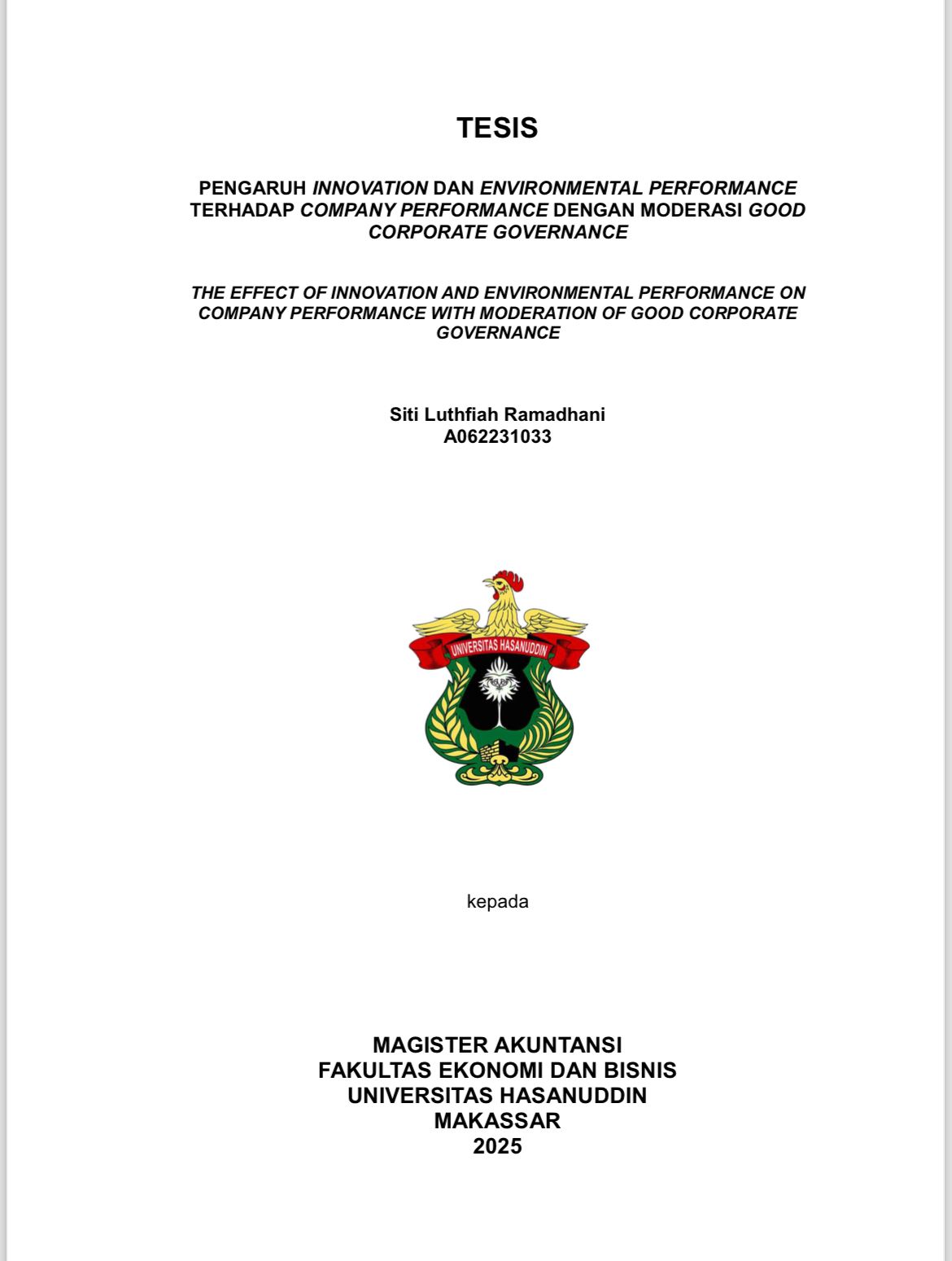 TESIS

PENGARUH INNOVATION DAN ENVIRONMENTAL PERFORMANCE TERHADAP COMPANY PERFORMANCE DENGAN MODERASI GOOD CORPORATE GOVERNANCE

THE EFFECT OF INNOVATION AND ENVIRONMENTAL PERFORMANCE ON COMPANY PERFORMANCE WITH MODERATION OF GOOD CORPORATE GOVERNANCE

Siti Luthfiah Ramadhani
A062231033

UNIVERSITAS HASANUDDIN

kepada

MAGISTER AKUNTANSI
FAKULTAS EKONOMI DAN BISNIS
UNIVERSITAS HASANUDDIN
MAKASSAR
2025